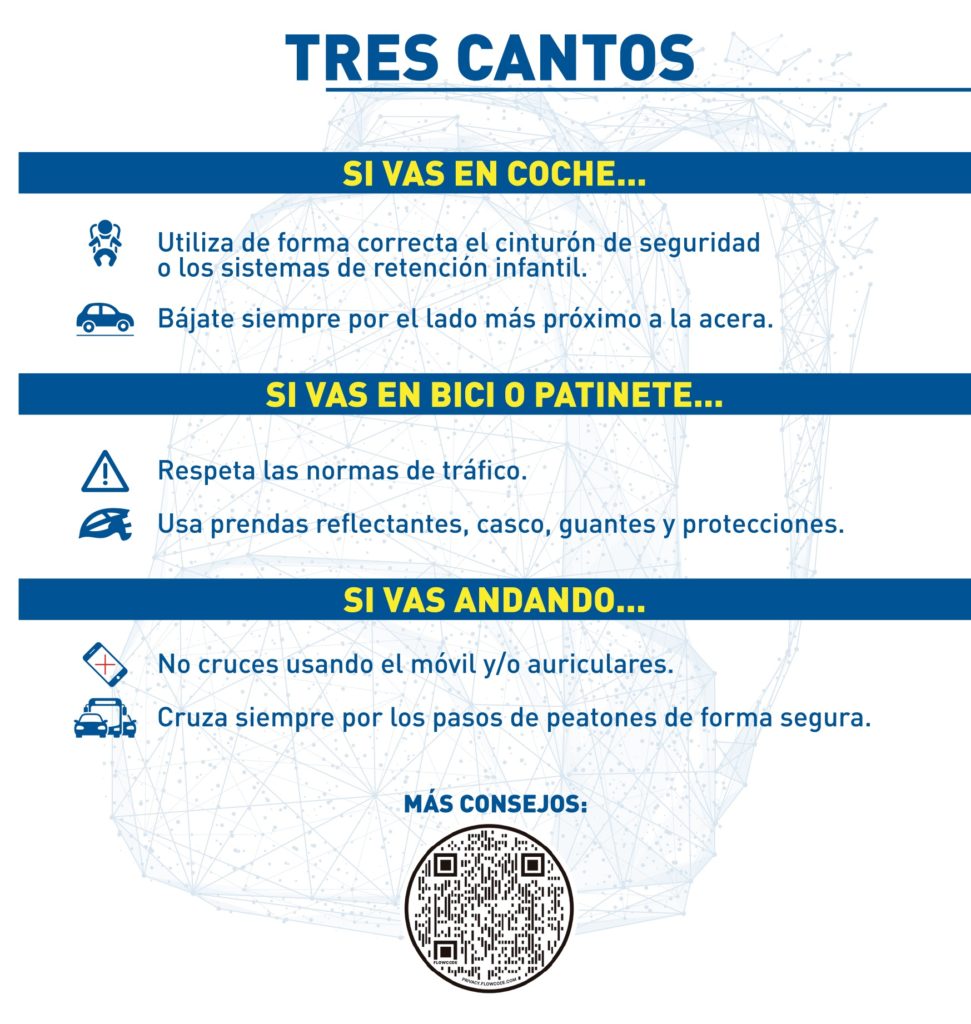 TRES CANTOS

SI VAS EN COCHE...

Utiliza de forma correcta el cinturón de seguridad o los sistemas de retención infantil.

Bájate siempre por el lado más próximo a la acera.

SI VAS EN BICI O PATINETE...

Respeta las normas de tráfico.

Usa prendas reflectantes, casco, guantes y protecciones.

SI VAS ANDANDO...

No cruces usando el móvil y/o auriculares.

Cruza siempre por los pasos de peatones de forma segura.

MÁS CONSEJOS:

FLOWCODE

PRIVACY.FLOWCODE.COM